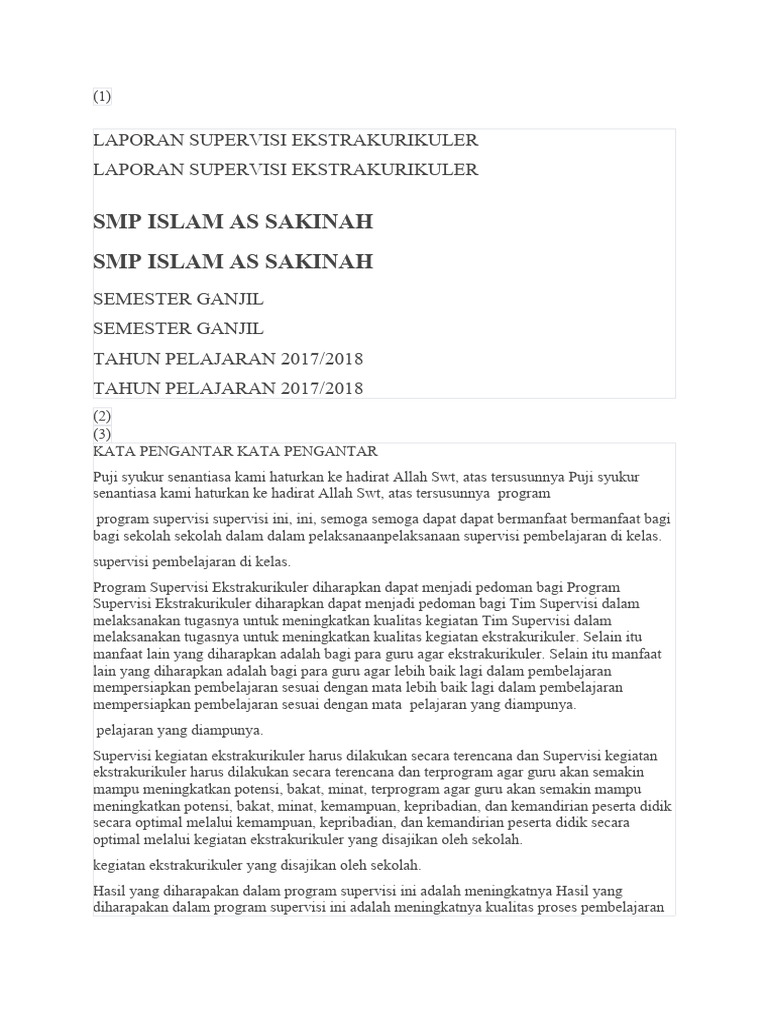 (1)

LAPORAN SUPERVISI EKSTRAKURIKULER

LAPORAN SUPERVISI EKSTRAKURIKULER

SMP ISLAM AS SAKINAH

SMP ISLAM AS SAKINAH

SEMESTER GANJIL

SEMESTER GANJIL

TAHUN PELAJARAN 2017/2018

TAHUN PELAJARAN 2017/2018

(2)
(3)

KATA PENGANTAR KATA PENGANTAR

Puji syukur senantiasa kami haturkan ke hadirat Allah Swt, atas tersusunnya Puji syukur senantiasa kami haturkan ke hadirat Allah Swt, atas tersusunnya program

program supervisi supervisi ini, ini, semoga semoga dapat dapat bermanfaat bermanfaat bagi bagi sekolah sekolah dalam dalam pelaksanaanpelaksanaan supervisi pembelajaran di kelas.

supervisi pembelajaran di kelas.

Program Supervisi Ekstrakurikuler diharapkan dapat menjadi pedoman bagi Program Supervisi Ekstrakurikuler diharapkan dapat menjadi pedoman bagi Tim Supervisi dalam melaksanakan tugasnya untuk meningkatkan kualitas kegiatan Tim Supervisi dalam melaksanakan tugasnya untuk meningkatkan kualitas kegiatan ekstrakurikuler. Selain itu manfaat lain yang diharapkan adalah bagi para guru agar ekstrakurikuler. Selain itu manfaat lain yang diharapkan adalah bagi para guru agar lebih baik lagi dalam pembelajaran mempersiapkan pembelajaran sesuai dengan mata lebih baik lagi dalam pembelajaran mempersiapkan pembelajaran sesuai dengan mata pelajaran yang diampunya.

pelajaran yang diampunya.

Supervisi kegiatan ekstrakurikuler harus dilakukan secara terencana dan Supervisi kegiatan ekstrakurikuler harus dilakukan secara terencana dan terprogram agar guru akan semakin mampu meningkatkan potensi, bakat, minat, terprogram agar guru akan semakin mampu meningkatkan potensi, bakat, minat, kemampuan, kepribadian, dan kemandirian peserta didik secara optimal melalui kemampuan, kepribadian, dan kemandirian peserta didik secara optimal melalui kegiatan ekstrakurikuler yang disajikan oleh sekolah.

kegiatan ekstrakurikuler yang disajikan oleh sekolah.

Hasil yang diharapakan dalam program supervisi ini adalah meningkatnya Hasil yang diharapakan dalam program supervisi ini adalah meningkatnya kualitas proses pembelajaran